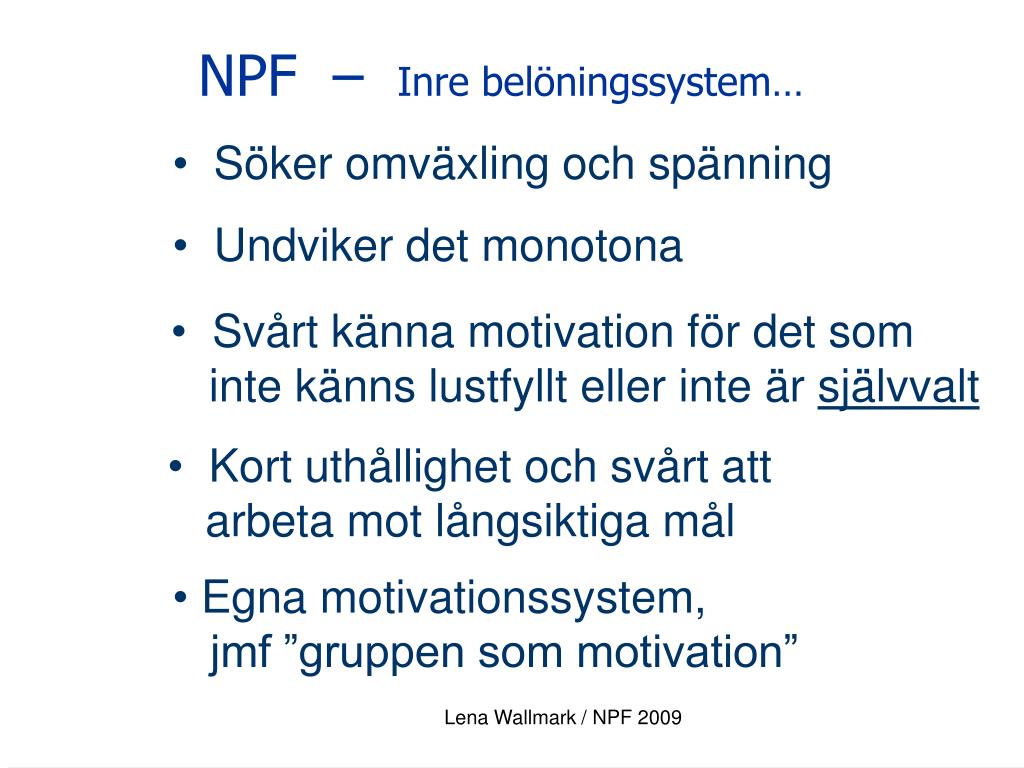 NPF – Inre belöningssystem…

• Söker omväxling och spänning

• Undviker det monotona

• Svårt känna motivation för det som inte känns lustfyllt eller inte är självvalt

• Kort uthållighet och svårt att arbeta mot långsiktiga mål

• Egna motivationssystem, jmf ”gruppen som motivation”

Lena Wallmark / NPF 2009